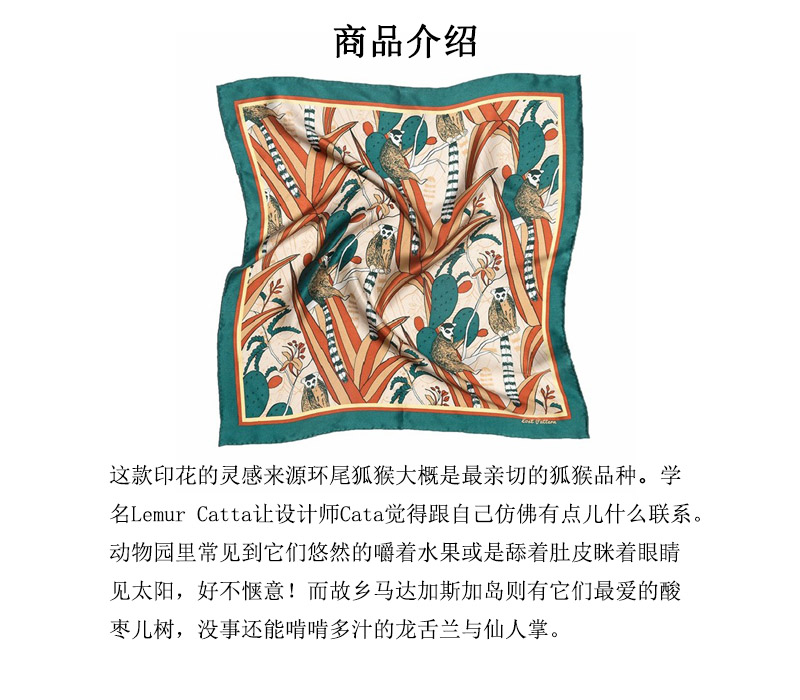 商品介绍

这款印花的灵感来源环尾狐猴大概是最亲切的狐猴品种。学名Lemur Catta让设计师Cata觉得跟自己仿佛有点儿什么联系。动物园里常见到它们悠然的嚼着水果或是舔着肚皮眯着眼睛见太阳，好不惬意！而故乡马达加斯加岛则有它们最爱的酸枣儿树，没事还能啃啃多汁的龙舌兰与仙人掌。